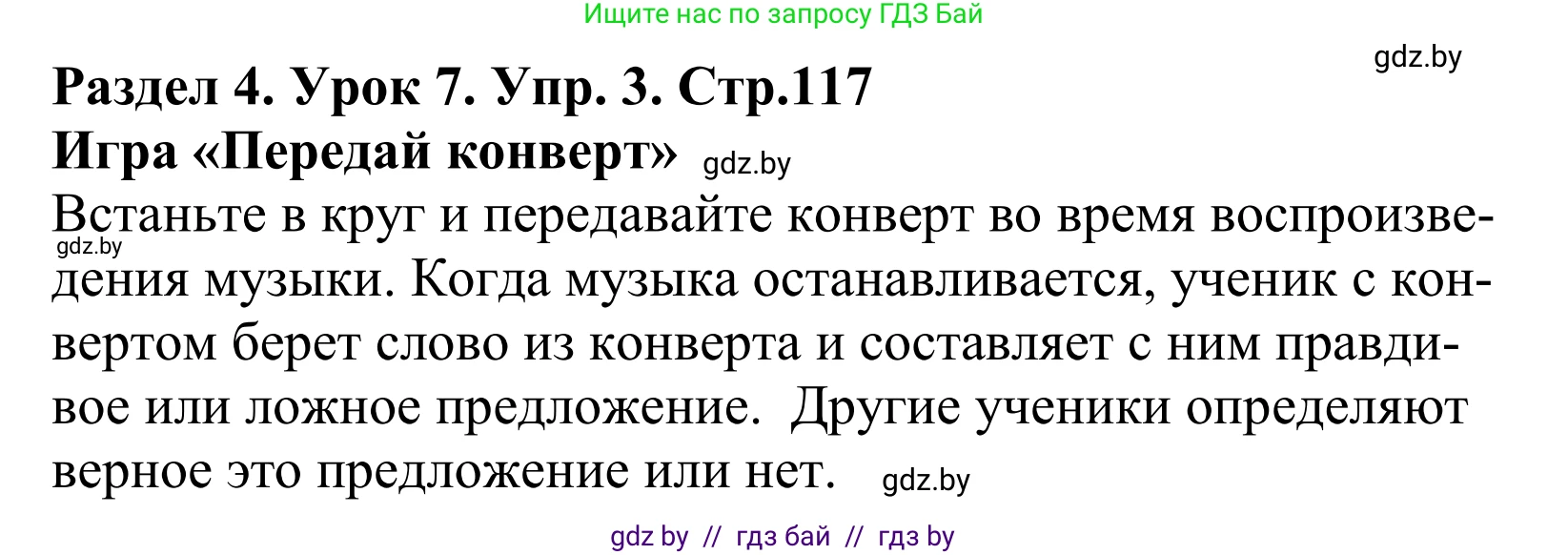 Ищите нас по запросу ГДЗ Бай

gdz.by

Раздел 4. Урок 7. Упр. 3. Стр.117
Игра «Передай конверт» gdz.by

Встаньте в круг и передавайте конверт во время воспроизведения музыки. Когда музыка останавливается, ученик с конвертом берет слово из конверта и составляет с ним правдивое или ложное предложение. Другие ученики определяют верное это предложение или нет. gdz.by

gdz.by

gdz by // гдз бай // гдз by